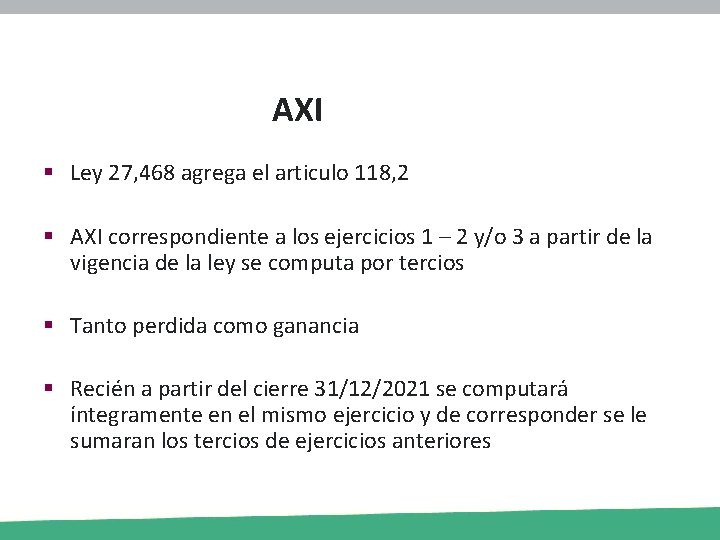 AXI

▪ Ley 27,468 agrega el articulo 118,2

▪ AXI correspondiente a los ejercicios 1 – 2 y/o 3 a partir de la vigencia de la ley se computa por tercios

▪ Tanto perdida como ganancia

▪ Recién a partir del cierre 31/12/2021 se computará íntegramente en el mismo ejercicio y de corresponder se le sumaran los tercios de ejercicios anteriores